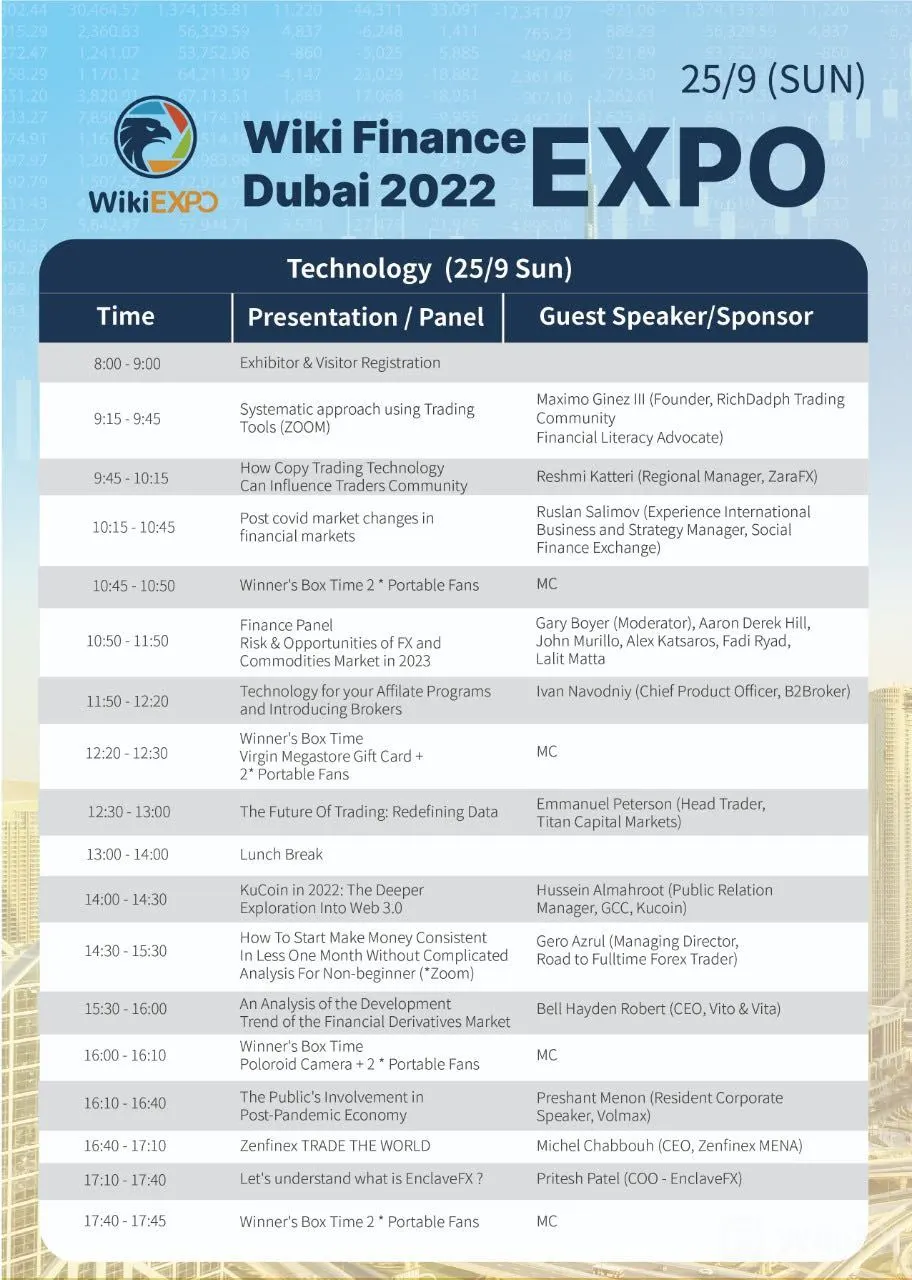 25/9 (SUN)

WikiEXPO

Wiki Finance Dubai 2022 EXPO

Technology (25/9 Sun)

| Time | Presentation / Panel | Guest Speaker/Sponsor |
|---|---|---|
| 8:00 - 9:00 | Exhibitor & Visitor Registration | |
| 9:15 - 9:45 | Systematic approach using Trading Tools (ZOOM) | Maximo Ginez III (Founder, RichDadph Trading Community Financial Literacy Advocate) |
| 9:45 - 10:15 | How Copy Trading Technology Can Influence Traders Community | Reshmi Katteri (Regional Manager, ZaraFX) |
| 10:15 - 10:45 | Post covid market changes in financial markets | Ruslan Salimov (Experience International Business and Strategy Manager, Social Finance Exchange) |
| 10:45 - 10:50 | Winner's Box Time 2 * Portable Fans | MC |
| 10:50 - 11:50 | Finance Panel Risk & Opportunities of FX and Commodities Market in 2023 | Gary Boyer (Moderator), Aaron Derek Hill, John Murillo, Alex Katsaros, Fadi Ryad, Lalit Matta |
| 11:50 - 12:20 | Technology for your Affilate Programs and Introducing Brokers | Ivan Navodniy (Chief Product Officer, B2Broker) |
| 12:20 - 12:30 | Winner's Box Time Virgin Megastore Gift Card + 2* Portable Fans | MC |
| 12:30 - 13:00 | The Future Of Trading: Redefining Data | Emmanuel Peterson (Head Trader, Titan Capital Markets) |
| 13:00 - 14:00 | Lunch Break | |
| 14:00 - 14:30 | KuCoin in 2022: The Deeper Exploration Into Web 3.0 | Hussein Almahroot (Public Relation Manager, GCC, Kucoin) |
| 14:30 - 15:30 | How To Start Make Money Consistent In Less One Month Without Complicated Analysis For Non-beginner (*Zoom) | Gero Azrul (Managing Director, Road to Fulltime Forex Trader) |
| 15:30 - 16:00 | An Analysis of the Development Trend of the Financial Derivatives Market | Bell Hayden Robert (CEO, Vito & Vita) |
| 16:00 - 16:10 | Winner's Box Time Poloroid Camera + 2 * Portable Fans | MC |
| 16:10 - 16:40 | The Public's Involvement in Post-Pandemic Economy | Preshant Menon (Resident Corporate Speaker, Volmax) |
| 16:40 - 17:10 | Zenfinex TRADE THE WORLD | Michel Chabbouh (CEO, Zenfinex MENA) |
| 17:10 - 17:40 | Let's understand what is EnclaveFX ? | Pritesh Patel (COO - EnclaveFX) |
| 17:40 - 17:45 | Winner's Box Time 2 * Portable Fans | MC |